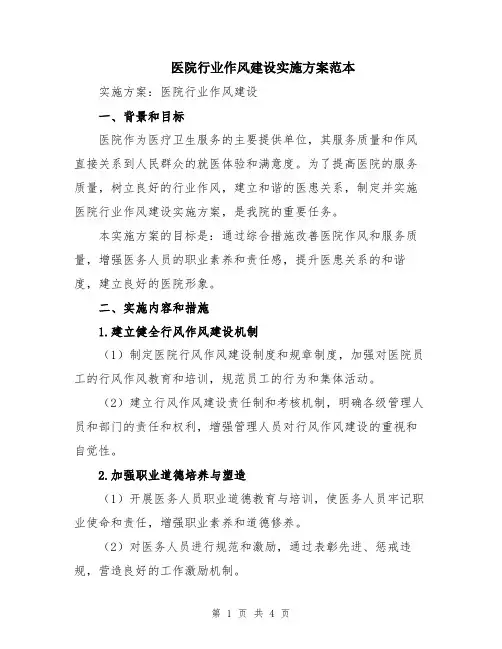 医院行业作风建设实施方案范本

实施方案：医院行业作风建设

一、背景和目标

医院作为医疗卫生服务的主要提供单位，其服务质量和作风直接关系到人民群众的就医体验和满意度。为了提高医院的服务质量，树立良好的行业作风，建立和谐的医患关系，制定并实施医院行业作风建设实施方案，是我院的重要任务。

本实施方案的目标是：通过综合措施改善医院作风和服务质量，增强医务人员的职业素养和责任感，提升医患关系的和谐度，建立良好的医院形象。

二、实施内容和措施

1.建立健全行风作风建设机制

（1）制定医院行风作风建设制度和规章制度，加强对医院员工的行风作风教育和培训，规范员工的行为和集体活动。

（2）建立行风作风建设责任制和考核机制，明确各级管理人员和部门的责任和权利，增强管理人员对行风作风建设的重视和自觉性。

2.加强职业道德培养与塑造

（1）开展医务人员职业道德教育与培训，使医务人员牢记职业使命和责任，增强职业素养和道德修养。

（2）对医务人员进行规范和激励，通过表彰先进、惩戒违规，营造良好的工作激励机制。

第 1 页 共 4 页